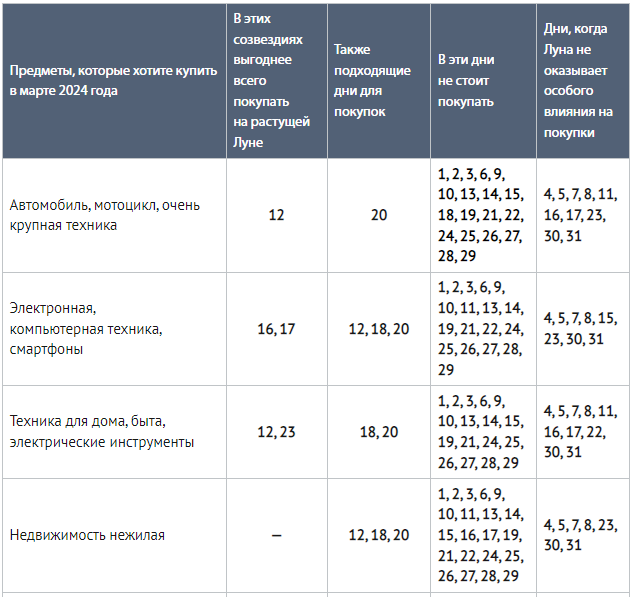 | Предметы, которые хотите купить в марте 2024 года | В этих созвездиях выгоднее всего покупать на растущей Луне | Также подходящие дни для покупок | В эти дни не стоит покупать | Дни, когда Луна не оказывает особого влияния на покупки |
|---|---|---|---|---|
| Автомобиль, мотоцикл, очень крупная техника | 12 | 20 | 1, 2, 3, 6, 9, 10, 13, 14, 15, 18, 19, 21, 22, 24, 25, 26, 27, 28, 29 | 4, 5, 7, 8, 11, 16, 17, 23, 30, 31 |
| Электронная, компьютерная техника, смартфоны | 16, 17 | 12, 18, 20 | 1, 2, 3, 6, 9, 10, 11, 13, 14, 19, 21, 22, 24, 25, 26, 27, 28, 29 | 4, 5, 7, 8, 15, 23, 30, 31 |
| Техника для дома, быта, электрические инструменты | 12, 23 | 18, 20 | 1, 2, 3, 6, 9, 10, 13, 14, 15, 19, 21, 24, 25, 26, 27, 28, 29 | 4, 5, 7, 8, 11, 16, 17, 22, 30, 31 |
| Недвижимость нежилая | – | 12, 18, 20 | 1, 2, 3, 6, 9, 10, 11, 13, 14, 15, 16, 17, 19, 21, 22, 24, 25, 26, 27, 28, 29 | 4, 5, 7, 8, 23, 30, 31 |